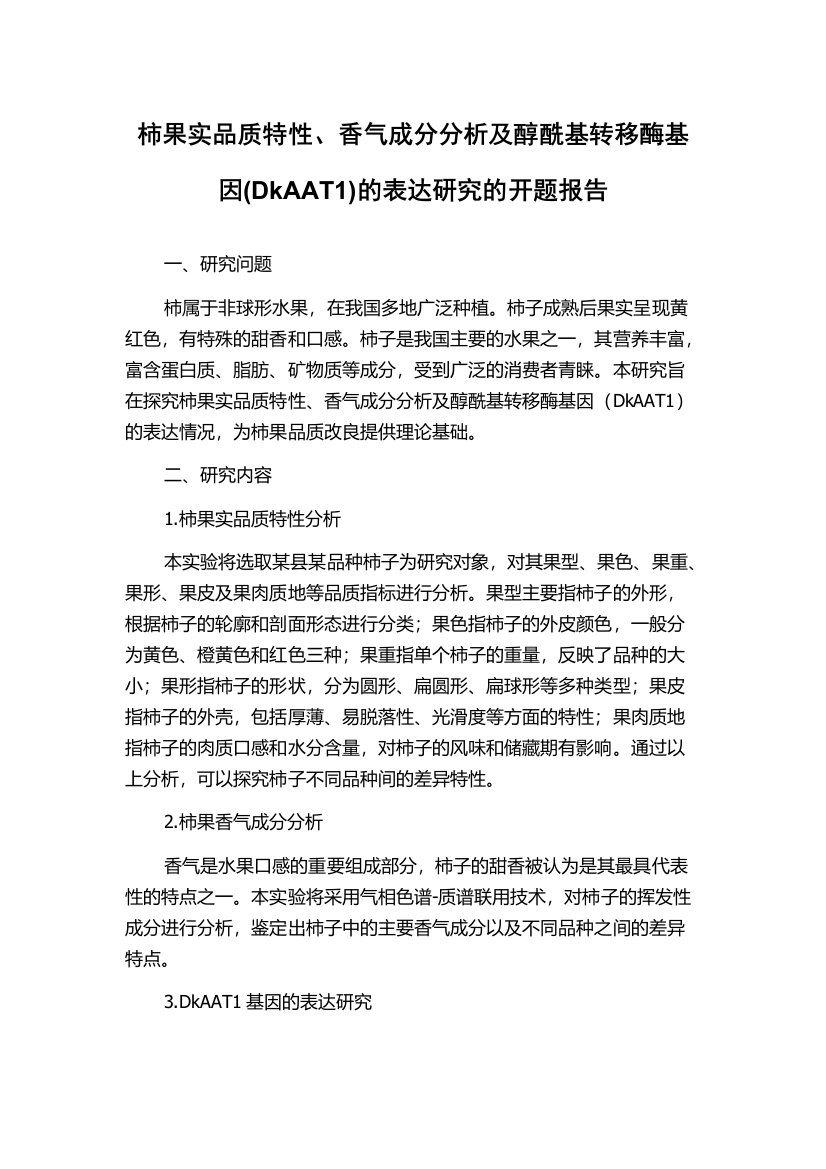 柿果实品质特性、香气成分分析及醇酰基转移酶基因(DkAAT1)的表达研究的开题报告

一、研究问题

柿属于非球形水果，在我国多地广泛种植。柿子成熟后果实呈现黄红色，有特殊的甜香和口感。柿子是我国主要的水果之一，其营养丰富，富含蛋白质、脂肪、矿物质等成分，受到广泛的消费者青睐。本研究旨在探究柿果实品质特性、香气成分分析及醇酰基转移酶基因（DkAAT1）的表达情况，为柿果品质改良提供理论基础。

二、研究内容

1.柿果实品质特性分析

本实验将选取某县某品种柿子为研究对象，对其果型、果色、果重、果形、果皮及果肉质地等品质指标进行分析。果型主要指柿子的外形，根据柿子的轮廓和剖面形态进行分类；果色指柿子的外皮颜色，一般分为黄色、橙黄色和红色三种；果重指单个柿子的重量，反映了品种的大小；果形指柿子的形状，分为圆形、扁圆形、扁球形等多种类型；果皮指柿子的外壳，包括厚薄、易脱落性、光滑度等方面的特性；果肉质地指柿子的肉质口感和水分含量，对柿子的风味和储藏期有影响。通过以上分析，可以探究柿子不同品种间的差异特性。

2.柿果香气成分分析

香气是水果口感的重要组成部分，柿子的甜香被认为是其最具代表性的特点之一。本实验将采用气相色谱-质谱联用技术，对柿子的挥发性成分进行分析，鉴定出柿子中的主要香气成分以及不同品种之间的差异特点。

3.DkAAT1 基因的表达研究